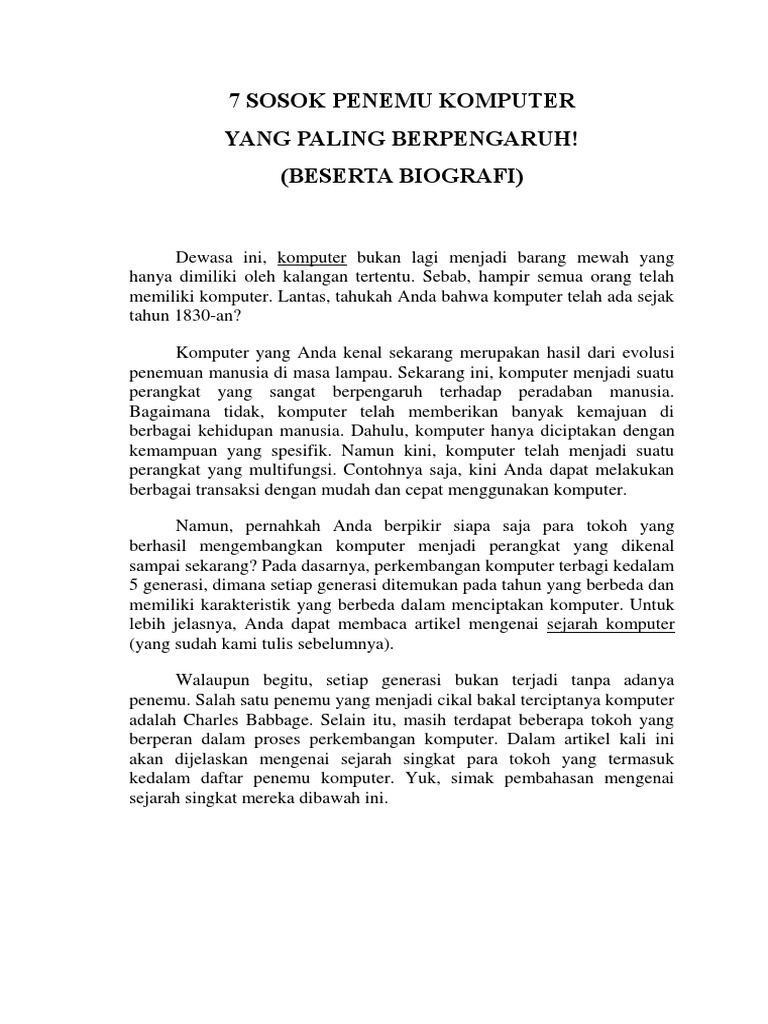 7 SOSOK PENEMU KOMPUTER
YANG PALING BERPENGARUH!
(BESERTA BIOGRAFI)

Dewasa ini, komputer bukan lagi menjadi barang mewah yang hanya dimiliki oleh kalangan tertentu. Sebab, hampir semua orang telah memiliki komputer. Lantas, tahukah Anda bahwa komputer telah ada sejak tahun 1830-an?

Komputer yang Anda kenal sekarang merupakan hasil dari evolusi penemuan manusia di masa lampau. Sekarang ini, komputer menjadi suatu perangkat yang sangat berpengaruh terhadap peradaban manusia. Bagaimana tidak, komputer telah memberikan banyak kemajuan di berbagai kehidupan manusia. Dahulu, komputer hanya diciptakan dengan kemampuan yang spesifik. Namun kini, komputer telah menjadi suatu perangkat yang multifungsi. Contohnya saja, kini Anda dapat melakukan berbagai transaksi dengan mudah dan cepat menggunakan komputer.

Namun, pernahkah Anda berpikir siapa saja para tokoh yang berhasil mengembangkan komputer menjadi perangkat yang dikenal sampai sekarang? Pada dasarnya, perkembangan komputer terbagi kedalam 5 generasi, dimana setiap generasi ditemukan pada tahun yang berbeda dan memiliki karakteristik yang berbeda dalam menciptakan komputer. Untuk lebih jelasnya, Anda dapat membaca artikel mengenai sejarah komputer (yang sudah kami tulis sebelumnya).

Walaupun begitu, setiap generasi bukan terjadi tanpa adanya penemu. Salah satu penemu yang menjadi cikal bakal terciptanya komputer adalah Charles Babbage. Selain itu, masih terdapat beberapa tokoh yang berperan dalam proses perkembangan komputer. Dalam artikel kali ini akan dijelaskan mengenai sejarah singkat para tokoh yang termasuk kedalam daftar penemu komputer. Yuk, simak pembahasan mengenai sejarah singkat mereka dibawah ini.